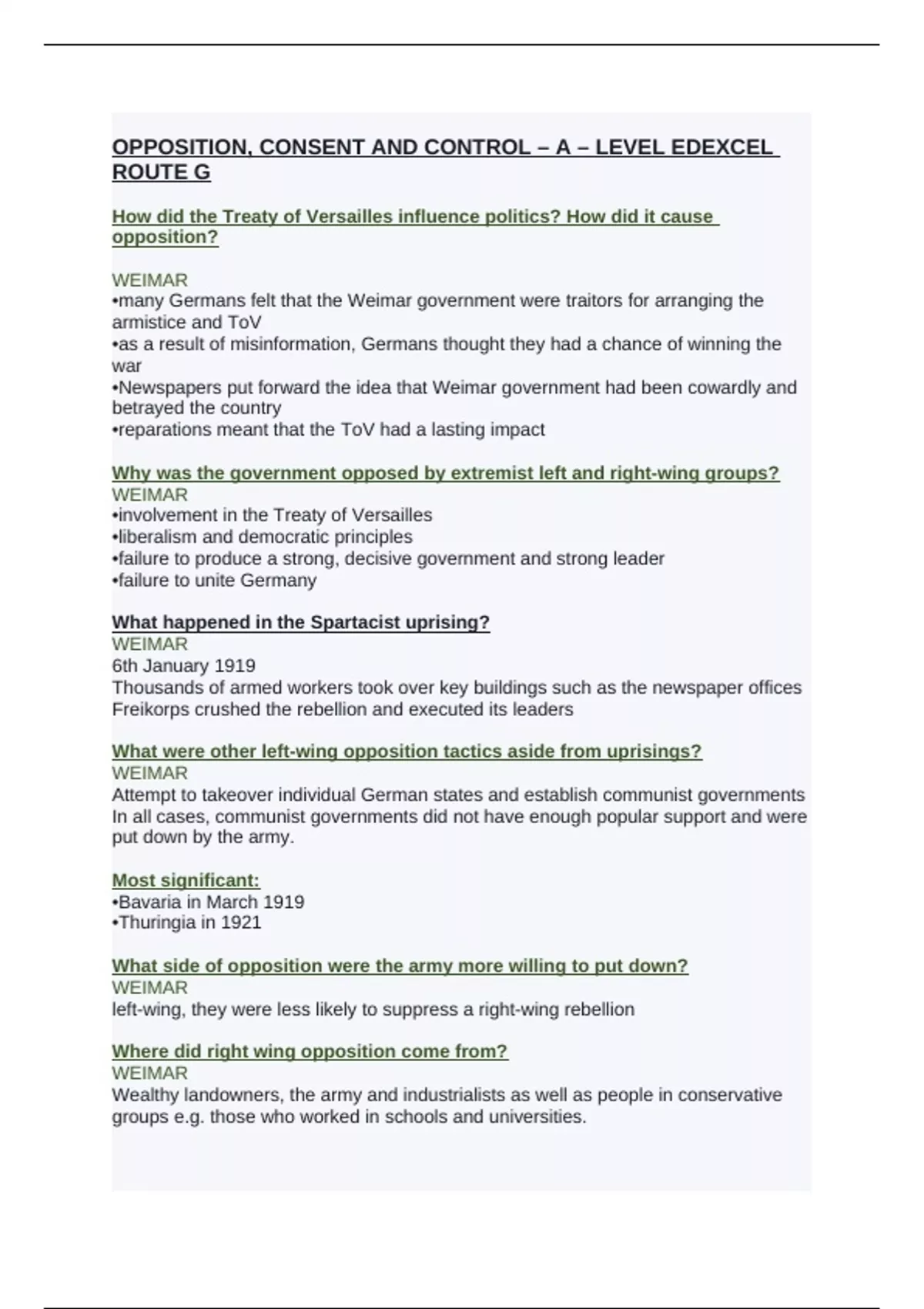 OPPOSITION, CONSENT AND CONTROL – A – LEVEL EDEXCEL ROUTE G

How did the Treaty of Versailles influence politics? How did it cause opposition?

WEIMAR
•many Germans felt that the Weimar government were traitors for arranging the armistice and ToV
•as a result of misinformation, Germans thought they had a chance of winning the war
•Newspapers put forward the idea that Weimar government had been cowardly and betrayed the country
•reparations meant that the ToV had a lasting impact

Why was the government opposed by extremist left and right-wing groups?
WEIMAR
•involvement in the Treaty of Versailles
•liberalism and democratic principles
•failure to produce a strong, decisive government and strong leader
•failure to unite Germany

What happened in the Spartacist uprising?
WEIMAR
6th January 1919
Thousands of armed workers took over key buildings such as the newspaper offices
Freikorps crushed the rebellion and executed its leaders

What were other left-wing opposition tactics aside from uprisings?
WEIMAR
Attempt to takeover individual German states and establish communist governments
In all cases, communist governments did not have enough popular support and were put down by the army.

Most significant:
•Bavaria in March 1919
•Thuringia in 1921

What side of opposition were the army more willing to put down?
WEIMAR
left-wing, they were less likely to suppress a right-wing rebellion

Where did right wing opposition come from?
WEIMAR
Wealthy landowners, the army and industrialists as well as people in conservative groups e.g. those who worked in schools and universities.